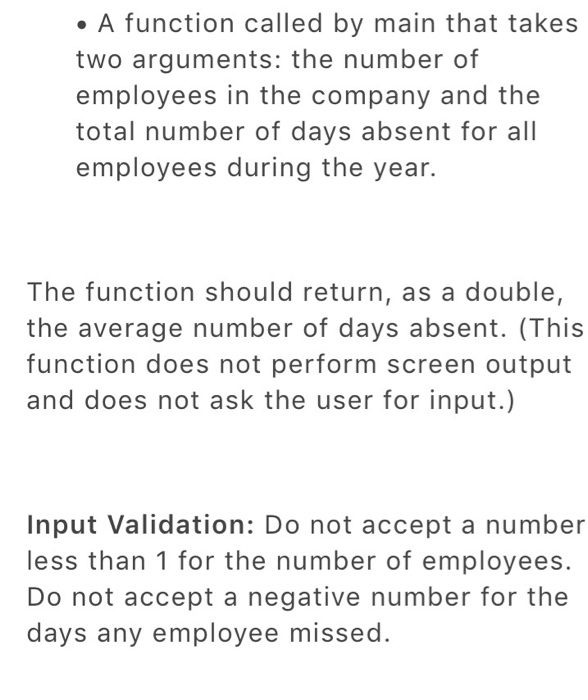 • A function called by main that takes two arguments: the number of employees in the company and the total number of days absent for all employees during the year.

The function should return, as a double, the average number of days absent. (This function does not perform screen output and does not ask the user for input.)

Input Validation: Do not accept a number less than 1 for the number of employees. Do not accept a negative number for the days any employee missed.